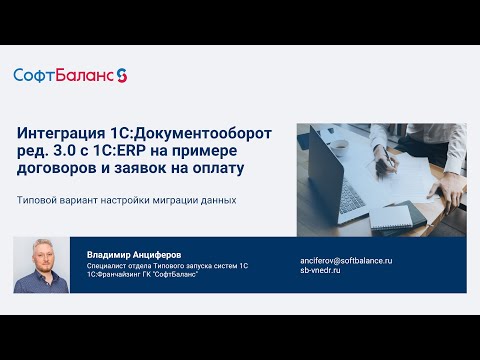 СофтБаланс

Интеграция 1С:Документооборот ред. 3.0 с 1С:ERP на примере договоров и заявок на оплату

Типовой вариант настройки миграции данных

Владимир Анциферов
Специалист отдела Типового запуска систем 1С
1С:Франчайзинг ГК "СофтБаланс"

anciferov@softbalance.ru
sb-vnedr.ru